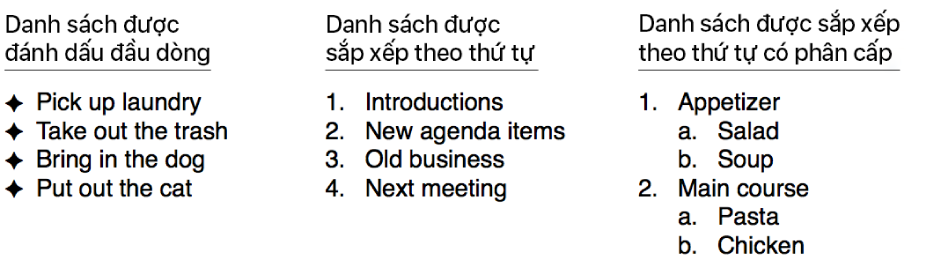 Danh sách được đánh dấu đầu dòng

✦ Pick up laundry
✦ Take out the trash
✦ Bring in the dog
✦ Put out the cat

Danh sách được sắp xếp theo thứ tự

1. Introductions
2. New agenda items
3. Old business
4. Next meeting

Danh sách được sắp xếp theo thứ tự có phân cấp

1. Appetizer
a. Salad
b. Soup
2. Main course
a. Pasta
b. Chicken